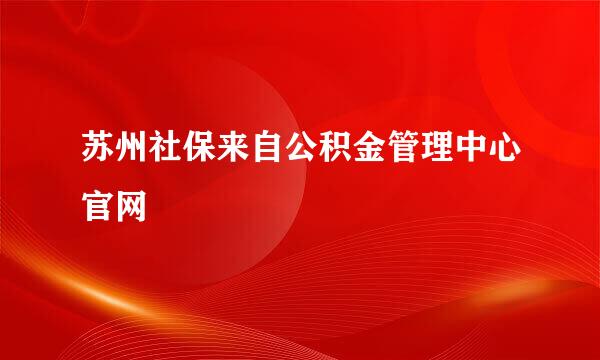 苏州社保来自公积金管理中心官网